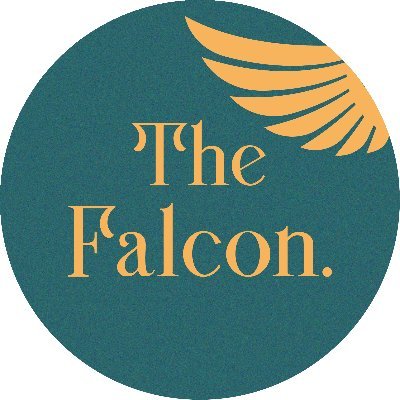 The Falcon.